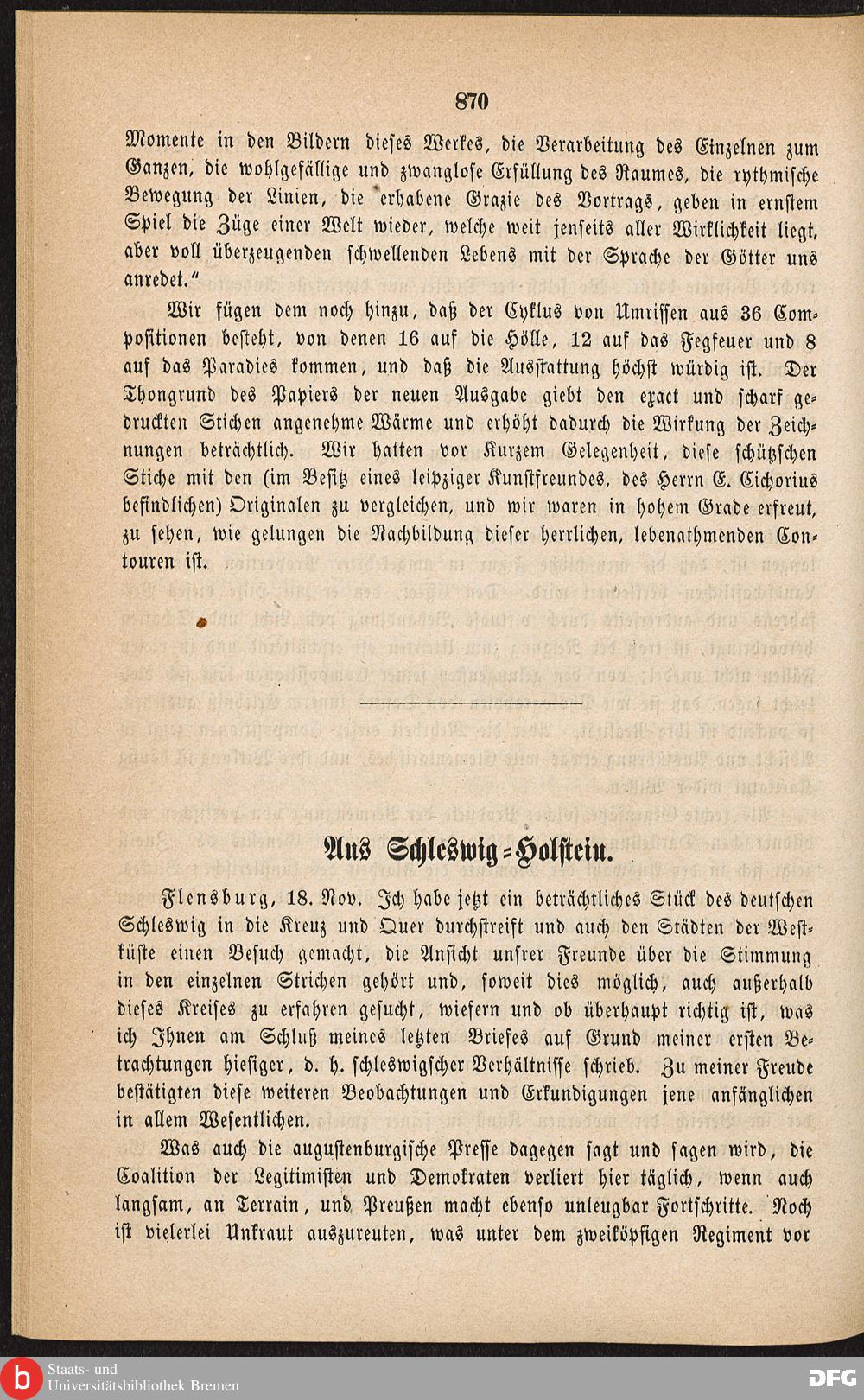 870

Momente in den Bildern dieses Werkes, die Verarbeitung des Einzelnen zum Ganzen, die wohlgefällige und zwanglose Erfüllung des Raumes, die rythmische Bewegung der Linien, die erhabene Grazie des Vortrags, geben in ernstem Spiel die Züge einer Welt wieder, welche weit jenseits aller Wirklichkeit liegt, aber voll überzeugenden schwellenden Lebens mit der Sprache der Götter uns anredet."

Wir fügen dem noch hinzu, daß der Cyklus von Umrissen aus 36 Compositionen besteht, von denen 16 auf die Hölle, 12 auf das Fegfeuer und 8 auf das Paradies kommen, und daß die Ausstattung höchst würdig ist. Der Thongrund des Papiers der neuen Ausgabe giebt den exact und scharf gedruckten Stichen angenehme Wärme und erhöht dadurch die Wirkung der Zeichnungen beträchtlich. Wir hatten vor Kurzem Gelegenheit, diese schützschen Stiche mit den (im Besitz eines leipziger Kunstfreundes, des Herrn E. Cichorius befindlichen) Originalen zu vergleichen, und wir waren in hohem Grade erfreut, zu sehen, wie gelungen die Nachbildung dieser herrlichen, lebenathmenden Contouren ist.

Aus Schleswig-Holstein.

Flensburg, 18. Nov. Ich habe jetzt ein beträchtliches Stück des deutschen Schleswig in die Kreuz und Quer durchstreift und auch den Städten der Westküste einen Besuch gemacht, die Ansicht unsrer Freunde über die Stimmung in den einzelnen Strichen gehört und, soweit dies möglich, auch außerhalb dieses Kreises zu erfahren gesucht, wiefern und ob überhaupt richtig ist, was ich Ihnen am Schluß meines letzten Briefes auf Grund meiner ersten Betrachtungen hiesiger, d. h. schleswigscher Verhältnisse schrieb. Zu meiner Freude bestätigten diese weiteren Beobachtungen und Erkundigungen jene anfänglichen in allem Wesentlichen.

Was auch die augustenburgische Presse dagegen sagt und sagen wird, die Coalition der Legitimisten und Demokraten verliert hier täglich, wenn auch langsam, an Terrain, und Preußen macht ebenso unleugbar Fortschritte. Noch ist vielerlei Unkraut auszureuten, was unter dem zweiköpfigen Regiment vor

Staats- und Universitätsbibliothek Bremen

DFG